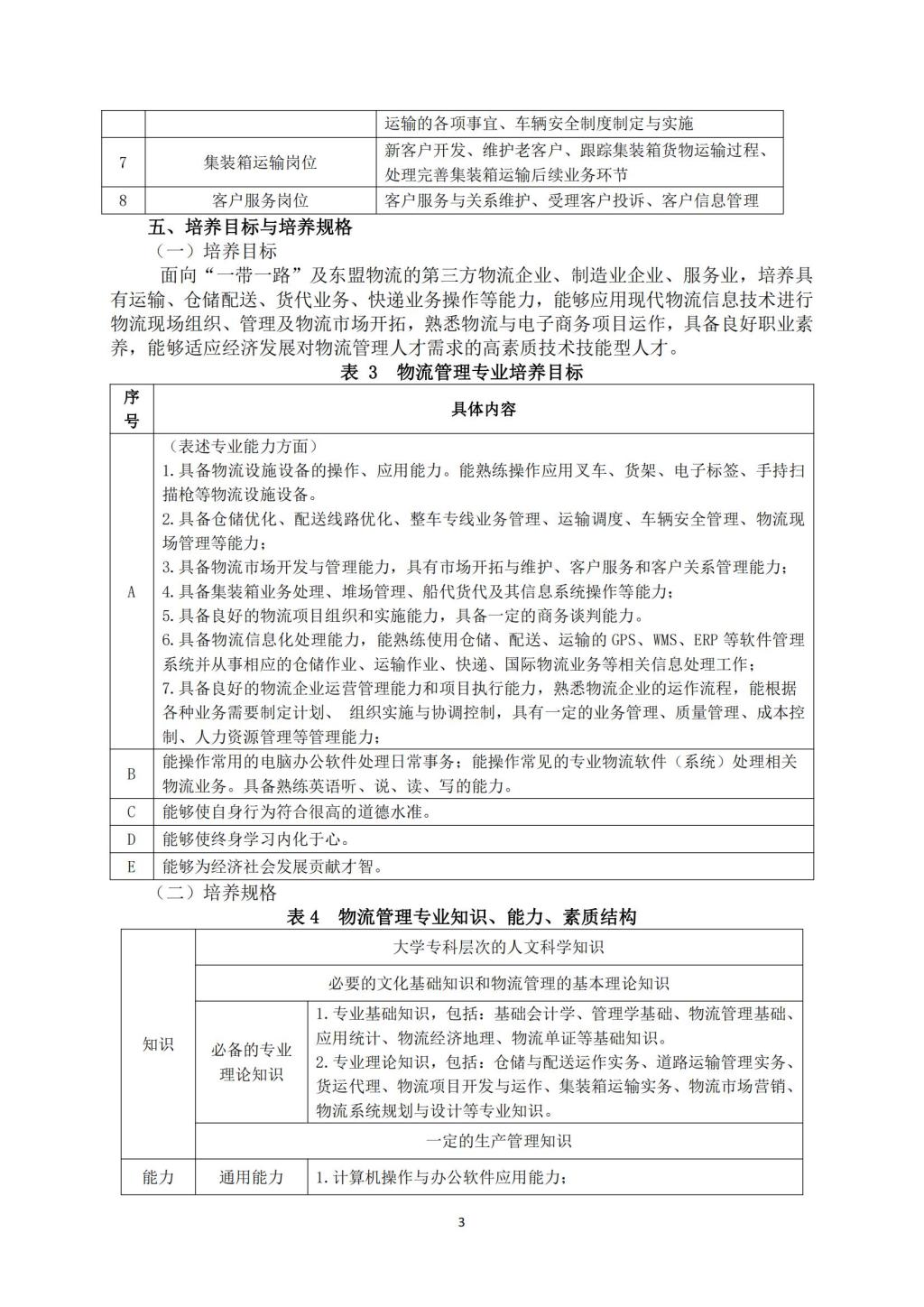 |  |  | 运输的各项事宜、车辆安全制度制定与实施 |
|---|---|---|
| 7 | 集装箱运输岗位 | 新客户开发、维护老客户、跟踪集装箱货物运输过程、处理完善集装箱运输后续业务环节 |
| 8 | 客户服务岗位 | 客户服务与关系维护、受理客户投诉、客户信息管理 |

五、培养目标与培养规格

（一）培养目标

面向“一带一路”及东盟物流的第三方物流企业、制造业企业、服务业，培养具有运输、仓储配送、货代业务、快递业务操作等能力，能够应用现代物流信息技术进行物流现场组织、管理及物流市场开拓，熟悉物流与电子商务项目运作，具备良好职业素养，能够适应经济发展对物流管理人才需求的高素质技术技能型人才。

表 3　物流管理专业培养目标

| 序号 | 具体内容 |
|---|---|
| A | （表述专业能力方面）<br>1.具备物流设施设备的操作、应用能力。能熟练操作应用叉车、货架、电子标签、手持扫描枪等物流设施设备。<br>2.具备仓储优化、配送线路优化、整车专线业务管理、运输调度、车辆安全管理、物流现场管理等能力；<br>3.具备物流市场开发与管理能力，具有市场开拓与维护、客户服务和客户关系管理能力；<br>4.具备集装箱业务处理、堆场管理、船代货代及其信息系统操作等能力；<br>5.具备良好的物流项目组织和实施能力，具备一定的商务谈判能力。<br>6.具备物流信息化处理能力，能熟练使用仓储、配送、运输的 GPS、WMS、ERP 等软件管理系统并从事相应的仓储作业、运输作业、快递、国际物流业务等相关信息处理工作；<br>7.具备良好的物流企业运营管理能力和项目执行能力，熟悉物流企业的运作流程，能根据各种业务需要制定计划、 组织实施与协调控制，具有一定的业务管理、质量管理、成本控制、人力资源管理等管理能力； |
| B | 能操作常用的电脑办公软件处理日常事务；能操作常见的专业物流软件（系统）处理相关物流业务。具备熟练英语听、说、读、写的能力。 |
| C | 能够使自身行为符合很高的道德水准。 |
| D | 能够使终身学习内化于心。 |
| E | 能够为经济社会发展贡献才智。 |

（二）培养规格

表 4　物流管理专业知识、能力、素质结构

| 知识 | 大学专科层次的人文科学知识 | |
|---|---|---|
| | 必要的文化基础知识和物流管理的基本理论知识 | |
| | 必备的专业理论知识 | 1.专业基础知识，包括：基础会计学、管理学基础、物流管理基础、应用统计、物流经济地理、物流单证等基础知识。<br>2.专业理论知识，包括：仓储与配送运作实务、道路运输管理实务、货运代理、物流项目开发与运作、集装箱运输实务、物流市场营销、物流系统规划与设计等专业知识。 |
| | 一定的生产管理知识 | |
| 能力 | 通用能力 | 1.计算机操作与办公软件应用能力； |

3